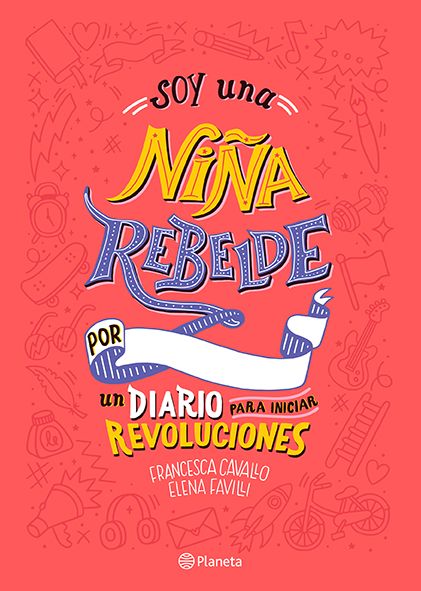 SOY una
NIÑA
REBELDE
POR
un DIARIO PARA INICIAR
REVOLUCIONES
FRANCESCA CAVALLO
ELENA FAVILLI
Planeta